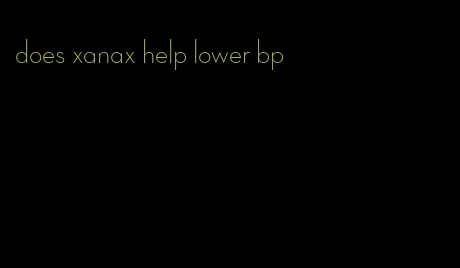 does xanax help lower bp